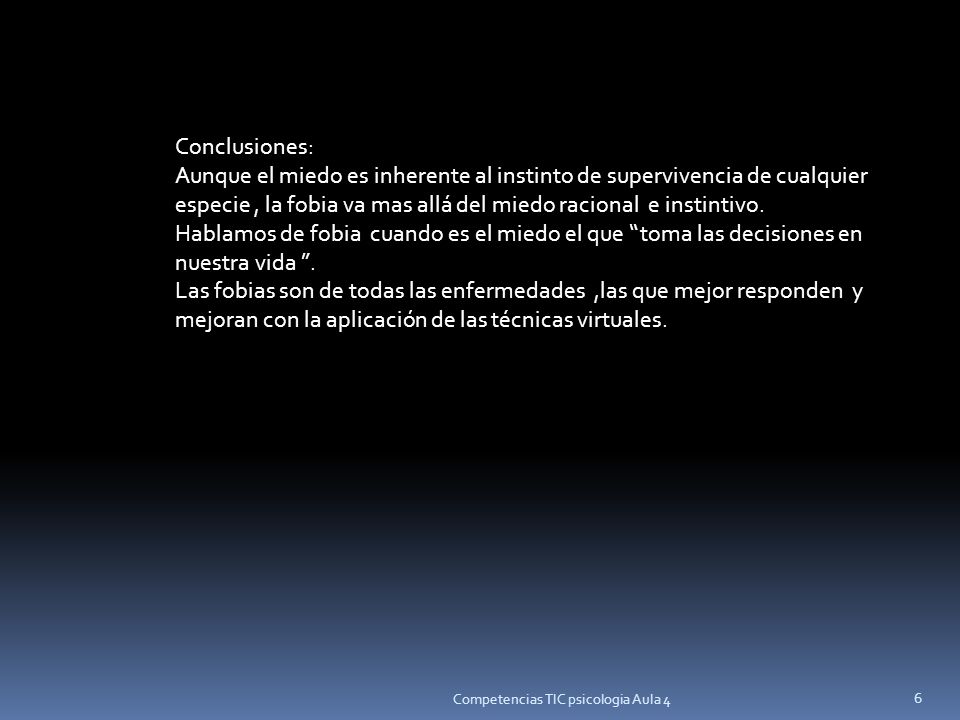 Conclusiones:
Aunque el miedo es inherente al instinto de supervivencia de cualquier especie , la fobia va mas allá del miedo racional e instintivo.
Hablamos de fobia cuando es el miedo el que “toma las decisiones en nuestra vida ”.
Las fobias son de todas las enfermedades ,las que mejor responden y mejoran con la aplicación de las técnicas virtuales.

Competencias TIC psicologia Aula 4

6